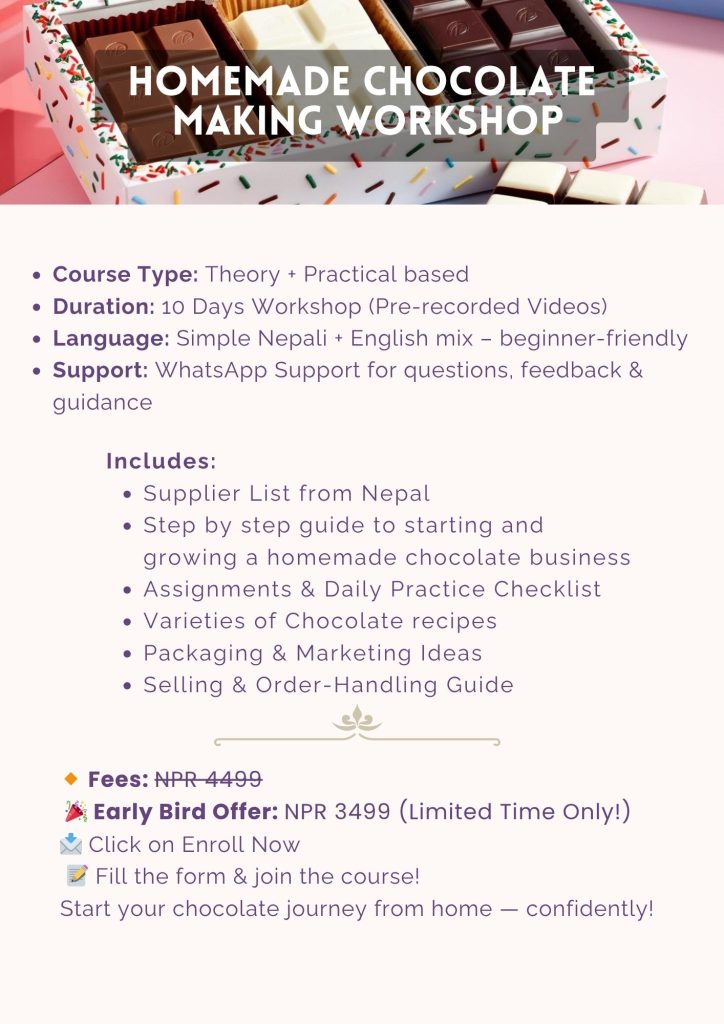 HOMEMADE CHOCOLATE MAKING WORKSHOP

• Course Type: Theory + Practical based
• Duration: 10 Days Workshop (Pre-recorded Videos)
• Language: Simple Nepali + English mix – beginner-friendly
• Support: WhatsApp Support for questions, feedback & guidance

Includes:
• Supplier List from Nepal
• Step by step guide to starting and growing a homemade chocolate business
• Assignments & Daily Practice Checklist
• Varieties of Chocolate recipes
• Packaging & Marketing Ideas
• Selling & Order-Handling Guide

🔸 Fees: NPR 4499
🎉 Early Bird Offer: NPR 3499 (Limited Time Only!)
📩 Click on Enroll Now
📝 Fill the form & join the course!
Start your chocolate journey from home — confidently!